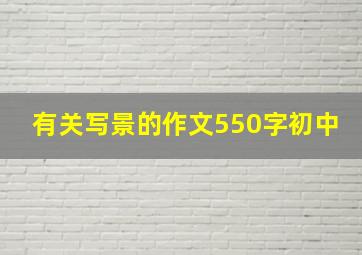 有关写景的作文550字初中